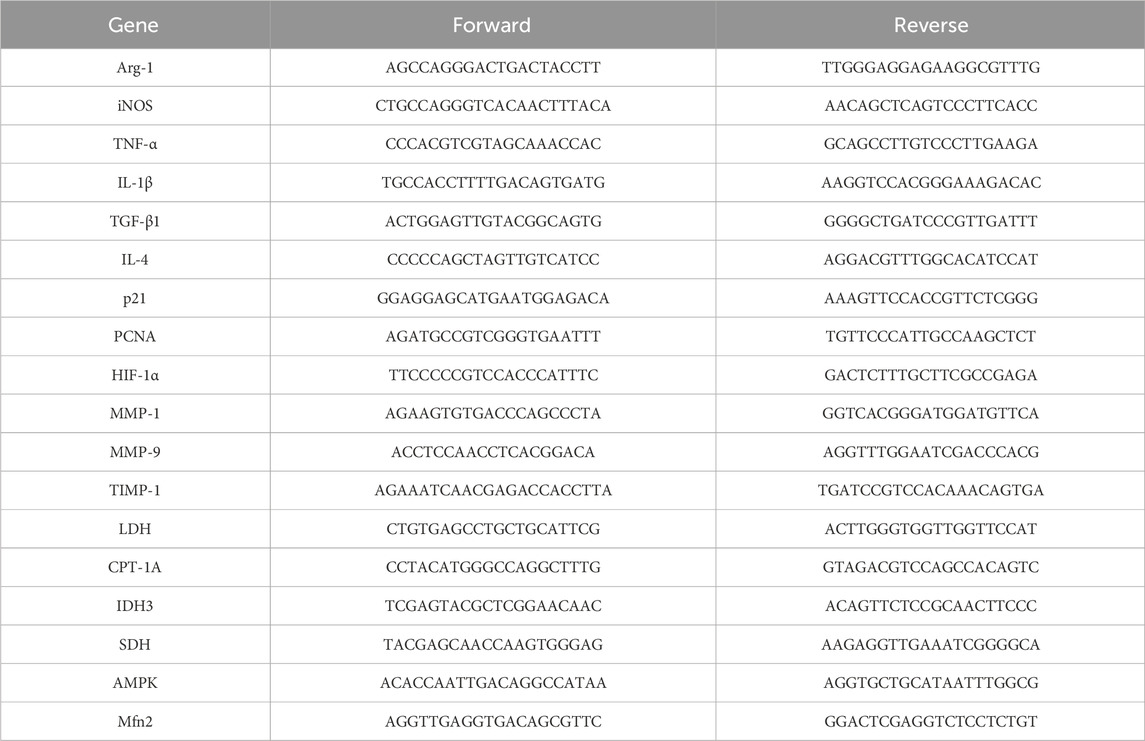 | Gene | Forward | Reverse |
|---|---|---|
| Arg-1 | AGCCAGGGACTGACTACCTT | TTGGGAGGAGAAGGCGTTTG |
| iNOS | CTGCCAGGGTCACAACTTTACA | AACAGCTCAGTCCCTTCACC |
| TNF-α | CCCACGTCGTAGCAAACCAC | GCAGCCTTGTCCCTTGAAGA |
| IL-1β | TGCCACCTTTTGACAGTGATG | AAGGTCCACGGGAAAGACAC |
| TGF-β1 | ACTGGAGTTGTACGGCAGTG | GGGGCTGATCCCGTTGATTT |
| IL-4 | CCCCCAGCTAGTTGTCATCC | AGGACGTTTGGCACATCCAT |
| p21 | GGAGGAGCATGAATGGAGACA | AAAGTTCCACCGTTCTCGGG |
| PCNA | AGATGCCGTCGGGTGAATTT | TGTTCCCATTGCCAAGCTCT |
| HIF-1α | TTCCCCCGTCCACCCATTTC | GACTCTTTGCTTCGCCGAGA |
| MMP-1 | AGAAGTGTGACCCAGCCCTA | GGTCACGGGATGGATGTTCA |
| MMP-9 | ACCTCCAACCTCACGGACA | AGGTTTGGAATCGACCCACG |
| TIMP-1 | AGAAATCAACGAGACCACCTTA | TGATCCGTCCACAAACAGTGA |
| LDH | CTGTGAGCCTGCTGCATTCG | ACTTGGGTGGTTGGTTCCAT |
| CPT-1A | CCTACATGGGCCAGGCTTTG | GTAGACGTCCAGCCACAGTC |
| IDH3 | TCGAGTACGCTCGGAACAAC | ACAGTTCTCCGCAACTTCCC |
| SDH | TACGAGCAACCAAGTGGGAG | AAGAGGTTGAAATCGGGGCA |
| AMPK | ACACCAATTGACAGGCCATAA | AGGTGCTGCATAATTTGGCG |
| Mfn2 | AGGTTGAGGTGACAGCGTTC | GGACTCGAGGTCTCCTCTGT |